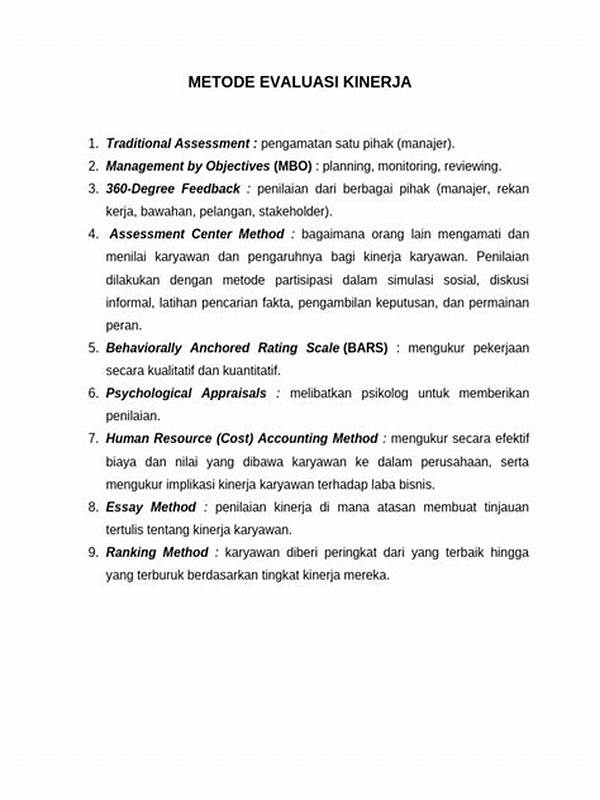 METODE EVALUASI KINERJA

1. Traditional Assessment : pengamatan satu pihak (manajer).
2. Management by Objectives (MBO) : planning, monitoring, reviewing.
3. 360-Degree Feedback : penilaian dari berbagai pihak (manajer, rekan kerja, bawahan, pelangan, stakeholder).
4. Assessment Center Method : bagaimana orang lain mengamati dan menilai karyawan dan pengaruhnya bagi kinerja karyawan. Penilaian dilakukan dengan metode partisipasi dalam simulasi sosial, diskusi informal, latihan pencarian fakta, pengambilan keputusan, dan permainan peran.
5. Behaviorally Anchored Rating Scale (BARS) : mengukur pekerjaan secara kualitatif dan kuantitatif.
6. Psychological Appraisals : melibatkan psikolog untuk memberikan penilaian.
7. Human Resource (Cost) Accounting Method : mengukur secara efektif biaya dan nilai yang dibawa karyawan ke dalam perusahaan, serta mengukur implikasi kinerja karyawan terhadap laba bisnis.
8. Essay Method : penilaian kinerja di mana atasan membuat tinjauan tertulis tentang kinerja karyawan.
9. Ranking Method : karyawan diberi peringkat dari yang terbaik hingga yang terburuk berdasarkan tingkat kinerja mereka.